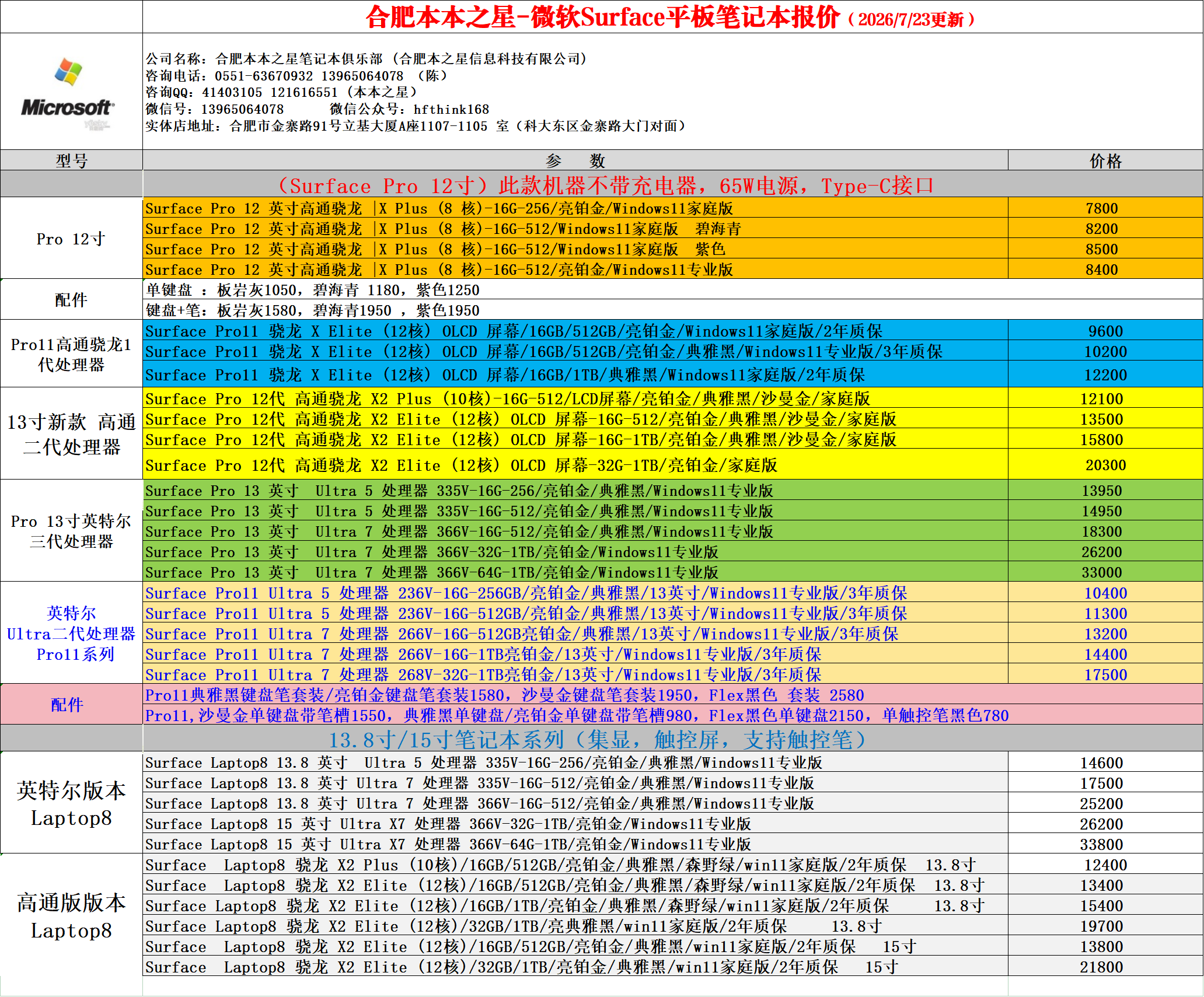 合肥本本之星-微软Surface平板笔记本报价（2026/7/23更新）

Microsoft

公司名称：合肥本本之星笔记本俱乐部（合肥本之星信息科技有限公司）
咨询电话：0551-63670932 13965064078 （陈）
咨询QQ：41403105 121616551（本本之星）
微信号：13965064078 微信公众号：hfthink168
实体店地址：合肥市金寨路91号立基大厦A座1107-1105 室（科大东区金寨路大门对面）

| 型号 | 参 数 | 价格 |
|---|---|---|
| | （Surface Pro 12寸）此款机器不带充电器，65W电源，Type-C接口 | |
| Pro 12寸 | Surface Pro 12 英寸高通骁龙 \|X Plus (8 核)-16G-256/亮铂金/Windows11家庭版 | 7800 |
| | Surface Pro 12 英寸高通骁龙 \|X Plus (8 核)-16G-512/Windows11家庭版 碧海青 | 8200 |
| | Surface Pro 12 英寸高通骁龙 \|X Plus (8 核)-16G-512/Windows11家庭版 紫色 | 8500 |
| | Surface Pro 12 英寸高通骁龙 \|X Plus (8 核)-16G-512/亮铂金/Windows11专业版 | 8400 |
| 配件 | 单键盘 ：板岩灰1050，碧海青 1180，紫色1250 | |
| | 键盘+笔：板岩灰1580，碧海青1950 ，紫色1950 | |
| Pro11高通骁龙1代处理器 | Surface Pro11 骁龙 X Elite （12核） OLCD 屏幕/16GB/512GB/亮铂金/Windows11家庭版/2年质保 | 9600 |
| | Surface Pro11 骁龙 X Elite （12核） OLCD 屏幕/16GB/512GB/亮铂金/典雅黑/Windows11专业版/3年质保 | 10200 |
| | Surface Pro11 骁龙 X Elite （12核） OLCD 屏幕/16GB/1TB/典雅黑/Windows11家庭版/2年质保 | 12200 |
| 13寸新款 高通二代处理器 | Surface Pro 12代 高通骁龙 X2 Plus （10核）-16G-512/LCD屏幕/亮铂金/典雅黑/沙曼金/家庭版 | 12100 |
| | Surface Pro 12代 高通骁龙 X2 Elite （12核） OLCD 屏幕-16G-512/亮铂金/典雅黑/沙曼金/家庭版 | 13500 |
| | Surface Pro 12代 高通骁龙 X2 Elite （12核） OLCD 屏幕-16G-1TB/亮铂金/典雅黑/沙曼金/家庭版 | 15800 |
| | Surface Pro 12代 高通骁龙 X2 Elite （12核） OLCD 屏幕-32G-1TB/亮铂金/家庭版 | 20300 |
| Pro 13寸英特尔三代处理器 | Surface Pro 13 英寸 Ultra 5 处理器 335V-16G-256/亮铂金/典雅黑/Windows11专业版 | 13950 |
| | Surface Pro 13 英寸 Ultra 5 处理器 335V-16G-512/亮铂金/典雅黑/Windows11专业版 | 14950 |
| | Surface Pro 13 英寸 Ultra 7 处理器 366V-16G-512/亮铂金/典雅黑/Windows11专业版 | 18300 |
| | Surface Pro 13 英寸 Ultra 7 处理器 366V-32G-1TB/亮铂金/Windows11专业版 | 26200 |
| | Surface Pro 13 英寸 Ultra 7 处理器 366V-64G-1TB/亮铂金/Windows11专业版 | 33000 |
| 英特尔 Ultra二代处理器 Pro11系列 | Surface Pro11 Ultra 5 处理器 236V-16G-256GB/亮铂金/典雅黑/13英寸/Windows11专业版/3年质保 | 10400 |
| | Surface Pro11 Ultra 5 处理器 236V-16G-512GB/亮铂金/典雅黑/13英寸/Windows11专业版/3年质保 | 11300 |
| | Surface Pro11 Ultra 7 处理器 266V-16G-512GB亮铂金/典雅黑/13英寸/Windows11专业版/3年质保 | 13200 |
| | Surface Pro11 Ultra 7 处理器 266V-16G-1TB亮铂金/13英寸/Windows11专业版/3年质保 | 14400 |
| | Surface Pro11 Ultra 7 处理器 268V-32G-1TB亮铂金/13英寸/Windows11专业版/3年质保 | 17500 |
| 配件 | Pro11典雅黑键盘笔套装/亮铂金键盘笔套装1580，沙曼金键盘笔套装1950，Flex黑色 套装 2580 | |
| | Pro11,沙曼金单键盘带笔槽1550，典雅黑单键盘/亮铂金单键盘带笔槽980，Flex黑色单键盘2150，单触控笔黑色780 | |
| | 13.8寸/15寸笔记本系列（集显，触控屏，支持触控笔） | |
| 英特尔版本 Laptop8 | Surface Laptop8 13.8 英寸 Ultra 5 处理器 335V-16G-256/亮铂金/典雅黑/Windows11专业版 | 14600 |
| | Surface Laptop8 13.8 英寸 Ultra 7 处理器 335V-16G-512/亮铂金/典雅黑/Windows11专业版 | 17500 |
| | Surface Laptop8 13.8 英寸 Ultra 7 处理器 366V-16G-512/亮铂金/典雅黑/Windows11专业版 | 25200 |
| | Surface Laptop8 15 英寸 Ultra X7 处理器 366V-32G-1TB/亮铂金/Windows11专业版 | 26200 |
| | Surface Laptop8 15 英寸 Ultra X7 处理器 366V-64G-1TB/亮铂金/Windows11专业版 | 33800 |
| 高通版版本 Laptop8 | Surface Laptop8 骁龙 X2 Plus （10核）/16GB/512GB/亮铂金/典雅黑/森野绿/win11家庭版/2年质保 13.8寸 | 12400 |
| | Surface Laptop8 骁龙 X2 Elite （12核）/16GB/512GB/亮铂金/典雅黑/森野绿/win11家庭版/2年质保 13.8寸 | 13400 |
| | Surface Laptop8 骁龙 X2 Elite （12核）/16GB/1TB/亮铂金/典雅黑/森野绿/win11家庭版/2年质保 13.8寸 | 15400 |
| | Surface Laptop8 骁龙 X2 Elite （12核）/32GB/1TB/亮典雅黑/win11家庭版/2年质保 13.8寸 | 19700 |
| | Surface Laptop8 骁龙 X2 Elite （12核）/16GB/512GB/亮铂金/典雅黑/win11家庭版/2年质保 15寸 | 13800 |
| | Surface Laptop8 骁龙 X2 Elite （12核）/32GB/1TB/亮铂金/典雅黑/win11家庭版/2年质保 15寸 | 21800 |